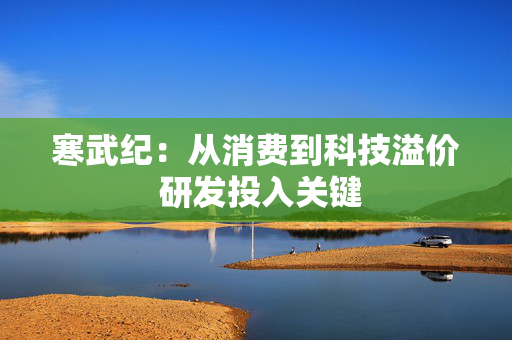 寒武纪：从消费到科技溢价
研发投入关键